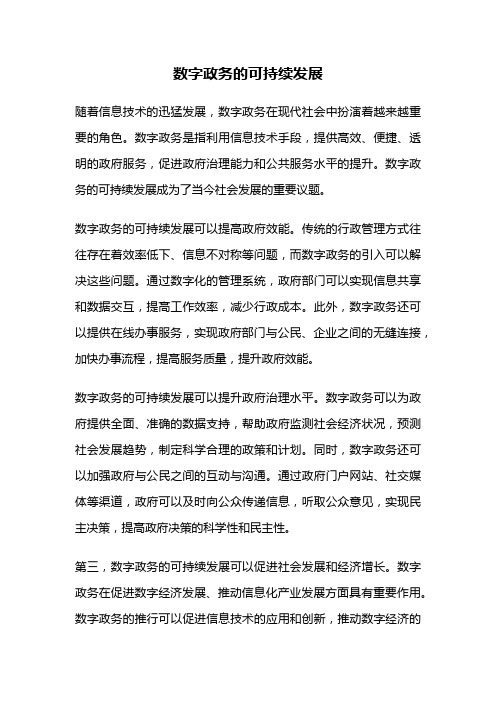 数字政务的可持续发展

随着信息技术的迅猛发展，数字政务在现代社会中扮演着越来越重要的角色。数字政务是指利用信息技术手段，提供高效、便捷、透明的政府服务，促进政府治理能力和公共服务水平的提升。数字政务的可持续发展成为了当今社会发展的重要议题。

数字政务的可持续发展可以提高政府效能。传统的行政管理方式往往存在着效率低下、信息不对称等问题，而数字政务的引入可以解决这些问题。通过数字化的管理系统，政府部门可以实现信息共享和数据交互，提高工作效率，减少行政成本。此外，数字政务还可以提供在线办事服务，实现政府部门与公民、企业之间的无缝连接，加快办事流程，提高服务质量，提升政府效能。

数字政务的可持续发展可以提升政府治理水平。数字政务可以为政府提供全面、准确的数据支持，帮助政府监测社会经济状况，预测社会发展趋势，制定科学合理的政策和计划。同时，数字政务还可以加强政府与公民之间的互动与沟通。通过政府门户网站、社交媒体等渠道，政府可以及时向公众传递信息，听取公众意见，实现民主决策，提高政府决策的科学性和民主性。

第三，数字政务的可持续发展可以促进社会发展和经济增长。数字政务在促进数字经济发展、推动信息化产业发展方面具有重要作用。数字政务的推行可以促进信息技术的应用和创新，推动数字经济的